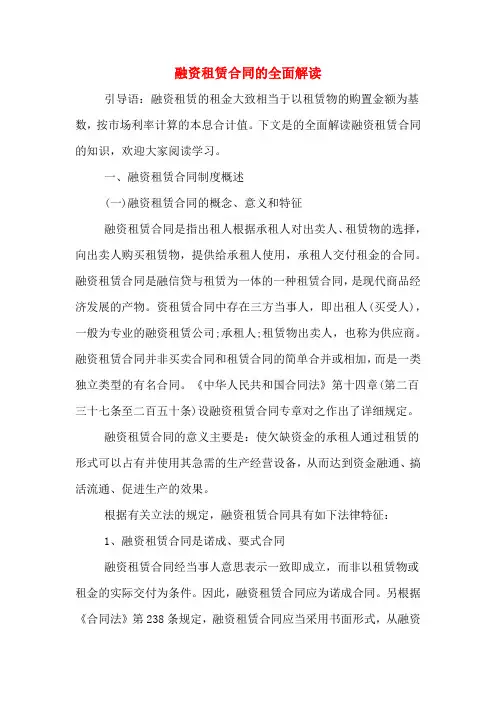 融资租赁合同的全面解读

引导语：融资租赁的租金大致相当于以租赁物的购置金额为基数，按市场利率计算的本息合计值。下文是的全面解读融资租赁合同的知识，欢迎大家阅读学习。

一、融资租赁合同制度概述

(一)融资租赁合同的概念、意义和特征

融资租赁合同是指出租人根据承租人对出卖人、租赁物的选择，向出卖人购买租赁物，提供给承租人使用，承租人交付租金的合同。融资租赁合同是融信贷与租赁为一体的一种租赁合同，是现代商品经济发展的产物。资租赁合同中存在三方当事人，即出租人(买受人)，一般为专业的融资租赁公司;承租人;租赁物出卖人，也称为供应商。融资租赁合同并非买卖合同和租赁合同的简单合并或相加，而是一类独立类型的有名合同。《中华人民共和国合同法》第十四章(第二百三十七条至二百五十条)设融资租赁合同专章对之作出了详细规定。

融资租赁合同的意义主要是：使欠缺资金的承租人通过租赁的形式可以占有并使用其急需的生产经营设备，从而达到资金融通、搞活流通、促进生产的效果。

根据有关立法的规定，融资租赁合同具有如下法律特征：

1、融资租赁合同是诺成、要式合同

融资租赁合同经当事人意思表示一致即成立，而非以租赁物或租金的实际交付为条件。因此，融资租赁合同应为诺成合同。另根据《合同法》第238条规定，融资租赁合同应当采用书面形式，从融资